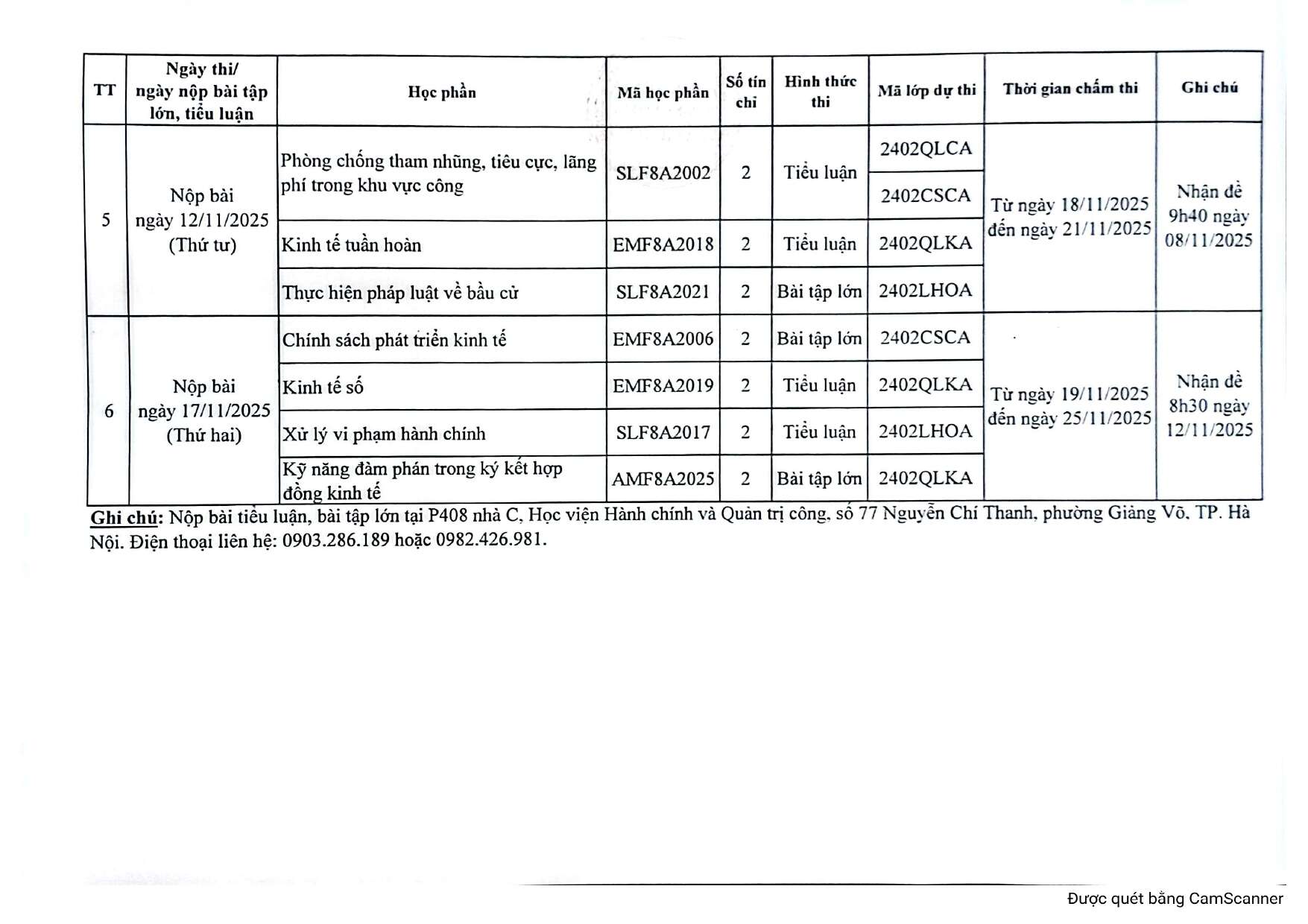 | TT | Ngày thi/ ngày nộp bài tập lớn, tiểu luận | Học phần | Mã học phần | Số tín chỉ | Hình thức thi | Mã lớp dự thi | Thời gian chấm thi | Ghi chú |
|---|---|---|---|---|---|---|---|---|
| 5 | Nộp bài ngày 12/11/2025 (Thứ tư) | Phòng chống tham nhũng, tiêu cực, lãng phí trong khu vực công | SLF8A2002 | 2 | Tiểu luận | 2402QLCA | Từ ngày 18/11/2025 đến ngày 21/11/2025 | Nhận đề 9h40 ngày 08/11/2025 |
| | | | | | | 2402CSCA | | |
| | | Kinh tế tuần hoàn | EMF8A2018 | 2 | Tiểu luận | 2402QLKA | | |
| | | Thực hiện pháp luật về bầu cử | SLF8A2021 | 2 | Bài tập lớn | 2402LHOA | | |
| 6 | Nộp bài ngày 17/11/2025 (Thứ hai) | Chính sách phát triển kinh tế | EMF8A2006 | 2 | Bài tập lớn | 2402CSCA | Từ ngày 19/11/2025 đến ngày 25/11/2025 | Nhận đề 8h30 ngày 12/11/2025 |
| | | Kinh tế số | EMF8A2019 | 2 | Tiểu luận | 2402QLKA | | |
| | | Xử lý vi phạm hành chính | SLF8A2017 | 2 | Tiểu luận | 2402LHOA | | |
| | | Kỹ năng đàm phán trong ký kết hợp đồng kinh tế | AMF8A2025 | 2 | Bài tập lớn | 2402QLKA | | |

Ghi chú: Nộp bài tiểu luận, bài tập lớn tại P408 nhà C, Học viện Hành chính và Quản trị công, số 77 Nguyễn Chí Thanh, phường Giảng Võ, TP. Hà Nội. Điện thoại liên hệ: 0903.286.189 hoặc 0982.426.981.

Được quét bằng CamScanner